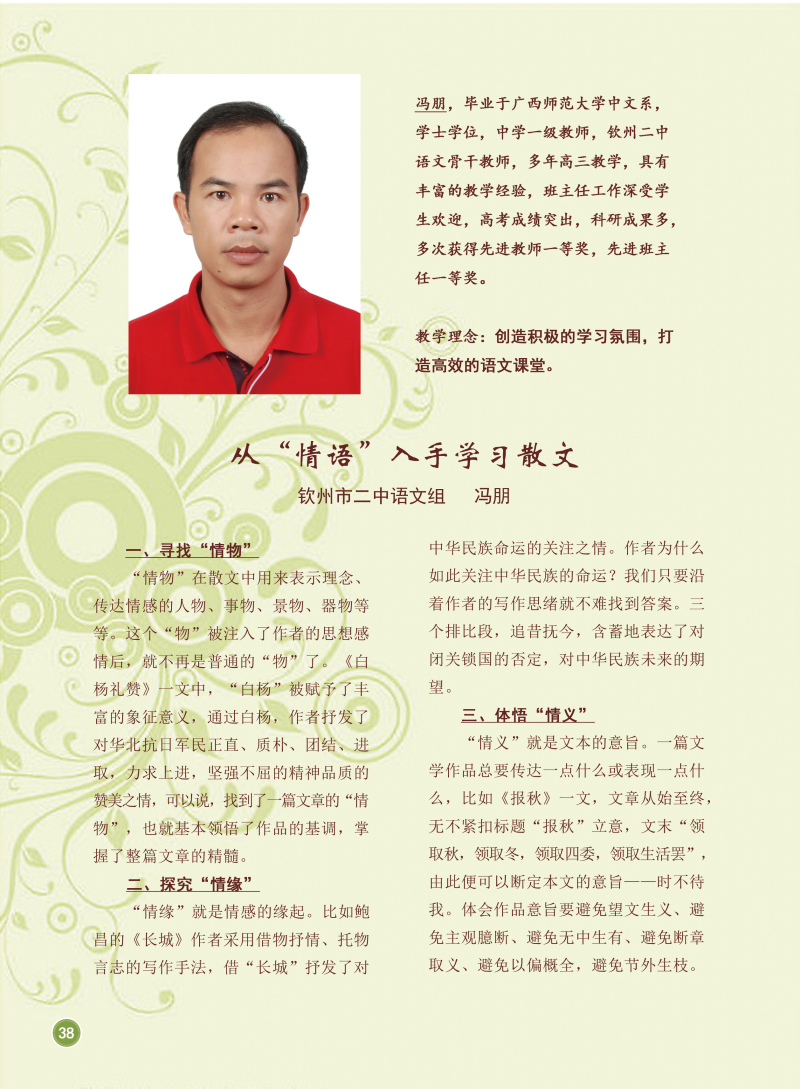 冯朋，毕业于广西师范大学中文系，学士学位，中学一级教师，钦州二中语文骨干教师，多年高三教学，具有丰富的教学经验，班主任工作深受学生欢迎，高考成绩突出，科研成果多，多次获得先进教师一等奖，先进班主任一等奖。

教学理念：创造积极的学习氛围，打造高效的语文课堂。

从“情语”入手学习散文

钦州市二中语文组 冯朋

一、寻找“情物”

“情物”在散文中用来表示理念、传达情感的人物、事物、景物、器物等等。这个“物”被注入了作者的思想感情后，就不再是普通的“物”了。《白杨礼赞》一文中，“白杨”被赋予了丰富的象征意义，通过白杨，作者抒发了对华北抗日军民正直、质朴、团结、进取，力求上进，坚强不屈的精神品质的赞美之情，可以说，找到了一篇文章的“情物”，也就基本领悟了作品的基调，掌握了整篇文章的精髓。

二、探究“情缘”

“情缘”就是情感的缘起。比如鲍昌的《长城》作者采用借物抒情、托物言志的写作手法，借“长城”抒发了对中华民族命运的关注之情。作者为什么如此关注中华民族的命运？我们只要沿着作者的写作思绪就不难找到答案。三个排比段，追昔抚今，含蓄地表达了对闭关锁国的否定，对中华民族未来的期望。

三、体悟“情义”

“情义”就是文本的意旨。一篇文学作品总要传达一点什么或表现一点什么，比如《报秋》一文，文章从始至终，无不紧扣标题“报秋”立意，文末“领取秋，领取冬，领取四委，领取生活罢”，由此便可以断定本文的意旨——时不待我。体会作品意旨要避免望文生义、避免主观臆断、避免无中生有、避免断章取义、避免以偏概全，避免节外生枝。

38